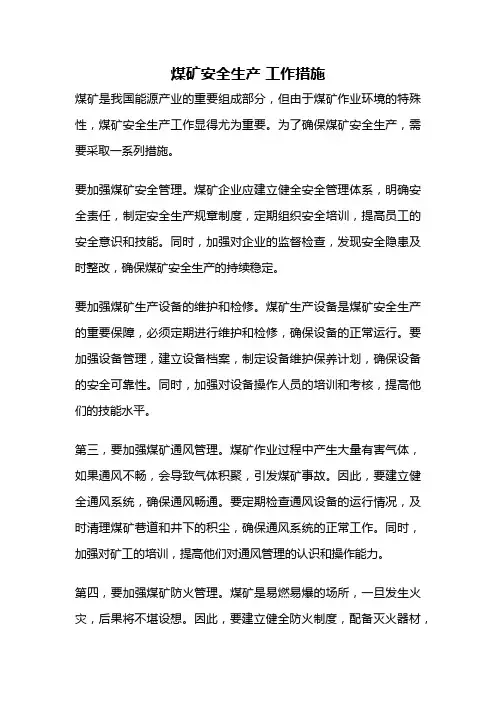 煤矿安全生产 工作措施

煤矿是我国能源产业的重要组成部分，但由于煤矿作业环境的特殊性，煤矿安全生产工作显得尤为重要。为了确保煤矿安全生产，需要采取一系列措施。

要加强煤矿安全管理。煤矿企业应建立健全安全管理体系，明确安全责任，制定安全生产规章制度，定期组织安全培训，提高员工的安全意识和技能。同时，加强对企业的监督检查，发现安全隐患及时整改，确保煤矿安全生产的持续稳定。

要加强煤矿生产设备的维护和检修。煤矿生产设备是煤矿安全生产的重要保障，必须定期进行维护和检修，确保设备的正常运行。要加强设备管理，建立设备档案，制定设备维护保养计划，确保设备的安全可靠性。同时，加强对设备操作人员的培训和考核，提高他们的技能水平。

第三，要加强煤矿通风管理。煤矿作业过程中产生大量有害气体，如果通风不畅，会导致气体积聚，引发煤矿事故。因此，要建立健全通风系统，确保通风畅通。要定期检查通风设备的运行情况，及时清理煤矿巷道和井下的积尘，确保通风系统的正常工作。同时，加强对矿工的培训，提高他们对通风管理的认识和操作能力。

第四，要加强煤矿防火管理。煤矿是易燃易爆的场所，一旦发生火灾，后果将不堪设想。因此，要建立健全防火制度，配备灭火器材，